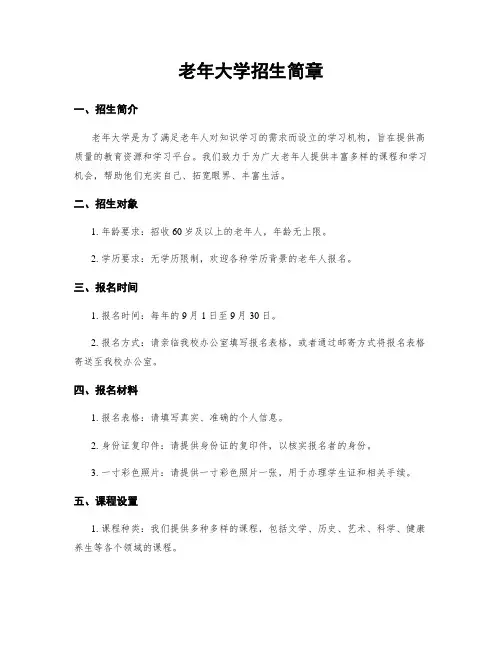 老年大学招生简章

一、招生简介

老年大学是为了满足老年人对知识学习的需求而设立的学习机构，旨在提供高质量的教育资源和学习平台。我们致力于为广大老年人提供丰富多样的课程和学习机会，帮助他们充实自己、拓宽眼界、丰富生活。

二、招生对象

1. 年龄要求：招收 60 岁及以上的老年人，年龄无上限。

2. 学历要求：无学历限制，欢迎各种学历背景的老年人报名。

三、报名时间

1. 报名时间：每年的 9 月 1 日至 9 月 30 日。

2. 报名方式：请亲临我校办公室填写报名表格，或者通过邮寄方式将报名表格寄送至我校办公室。

四、报名材料

1. 报名表格：请填写真实、准确的个人信息。

2. 身份证复印件：请提供身份证的复印件，以核实报名者的身份。

3. 一寸彩色照片：请提供一寸彩色照片一张，用于办理学生证和相关手续。

五、课程设置

1. 课程种类：我们提供多种多样的课程，包括文学、历史、艺术、科学、健康养生等各个领域的课程。